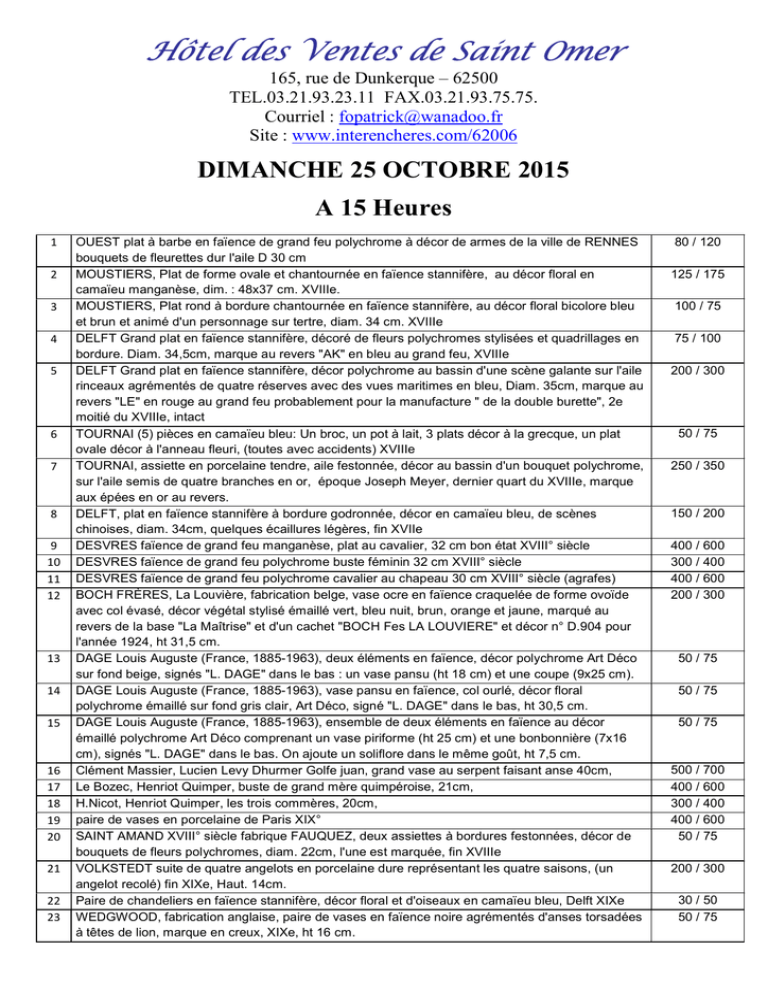 Hôtel des Ventes de Saint Omer

165, rue de Dunkerque – 62500
TEL.03.21.93.23.11 FAX.03.21.93.75.75.
Courriel : fopatrick@wanadoo.fr
Site : www.interencheres.com/62006

DIMANCHE 25 OCTOBRE 2015

A 15 Heures

| | | |
|---|---|---|
| 1 | OUEST plat à barbe en faïence de grand feu polychrome à décor de armes de la ville de RENNES bouquets de fleurettes dur l'aile D 30 cm | 80 / 120 |
| 2 | MOUSTIERS, Plat de forme ovale et chantournée en faïence stannifère, au décor floral en camaïeu manganèse, dim. : 48x37 cm. XVIIIe. | 125 / 175 |
| 3 | MOUSTIERS, Plat rond à bordure chantournée en faïence stannifère, au décor floral bicolore bleu et brun et animé d'un personnage sur tertre, diam. 34 cm. XVIIIe | 100 / 75 |
| 4 | DELFT Grand plat en faïence stannifère, décoré de fleurs polychromes stylisées et quadrillages en bordure. Diam. 34,5cm, marque au revers "AK" en bleu au grand feu, XVIIIe | 75 / 100 |
| 5 | DELFT Grand plat en faïence stannifère, décor polychrome au bassin d'une scène galante sur l'aile rinceaux agrémentés de quatre réserves avec des vues maritimes en bleu, Diam. 35cm, marque au revers "LE" en rouge au grand feu probablement pour la manufacture " de la double burette", 2e moitié du XVIIIe, intact | 200 / 300 |
| 6 | TOURNAI (5) pièces en camaïeu bleu: Un broc, un pot à lait, 3 plats décor à la grecque, un plat ovale décor à l'anneau fleuri, (toutes avec accidents) XVIIIe | 50 / 75 |
| 7 | TOURNAI, assiette en porcelaine tendre, aile festonnée, décor au bassin d'un bouquet polychrome, sur l'aile semis de quatre branches en or, époque Joseph Meyer, dernier quart du XVIIIe, marque aux épées en or au revers. | 250 / 350 |
| 8 | DELFT, plat en faïence stannifère à bordure godronnée, décor en camaïeu bleu, de scènes chinoises, diam. 34cm, quelques écaillures légères, fin XVIIe | 150 / 200 |
| 9 | DESVRES faïence de grand feu manganèse, plat au cavalier, 32 cm bon état XVIII° siècle | 400 / 600 |
| 10 | DESVRES faïence de grand feu polychrome buste féminin 32 cm XVIII° siècle | 300 / 400 |
| 11 | DESVRES faïence de grand feu polychrome cavalier au chapeau 30 cm XVIII° siècle (agrafes) | 400 / 600 |
| 12 | BOCH FRÈRES, La Louvière, fabrication belge, vase ocre en faïence craquelée de forme ovoïde avec col évasé, décor végétal stylisé émaillé vert, bleu nuit, brun, orange et jaune, marqué au revers de la base "La Maîtrise" et d'un cachet "BOCH Fes LA LOUVIERE" et décor n° D.904 pour l'année 1924, ht 31,5 cm. | 200 / 300 |
| 13 | DAGE Louis Auguste (France, 1885-1963), deux éléments en faïence, décor polychrome Art Déco sur fond beige, signés "L. DAGE" dans le bas : un vase pansu (ht 18 cm) et une coupe (9x25 cm). | 50 / 75 |
| 14 | DAGE Louis Auguste (France, 1885-1963), vase pansu en faïence, col ourlé, décor floral polychrome émaillé sur fond gris clair, Art Déco, signé "L. DAGE" dans le bas, ht 30,5 cm. | 50 / 75 |
| 15 | DAGE Louis Auguste (France, 1885-1963), ensemble de deux éléments en faïence au décor émaillé polychrome Art Déco comprenant un vase piriforme (ht 25 cm) et une bonbonnière (7x16 cm), signés "L. DAGE" dans le bas. On ajoute un soliflore dans le même goût, ht 7,5 cm. | 50 / 75 |
| 16 | Clément Massier, Lucien Levy Dhurmer Golfe juan, grand vase au serpent faisant anse 40cm, | 500 / 700 |
| 17 | Le Bozec, Henriot Quimper, buste de grand mère quimpéroise, 21cm, | 400 / 600 |
| 18 | H.Nicot, Henriot Quimper, les trois commères, 20cm, | 300 / 400 |
| 19 | paire de vases en porcelaine de Paris XIX° | 400 / 600 |
| 20 | SAINT AMAND XVIII° siècle fabrique FAUQUEZ, deux assiettes à bordures festonnées, décor de bouquets de fleurs polychromes, diam. 22cm, l'une est marquée, fin XVIIIe | 50 / 75 |
| 21 | VOLKSTEDT suite de quatre angelots en porcelaine dure représentant les quatre saisons, (un angelot recolé) fin XIXe, Haut. 14cm. | 200 / 300 |
| 22 | Paire de chandeliers en faïence stannifère, décor floral et d'oiseaux en camaïeu bleu, Delft XIXe | 30 / 50 |
| 23 | WEDGWOOD, fabrication anglaise, paire de vases en faïence noire agrémentés d'anses torsadées à têtes de lion, marque en creux, XIXe, ht 16 cm. | 50 / 75 |